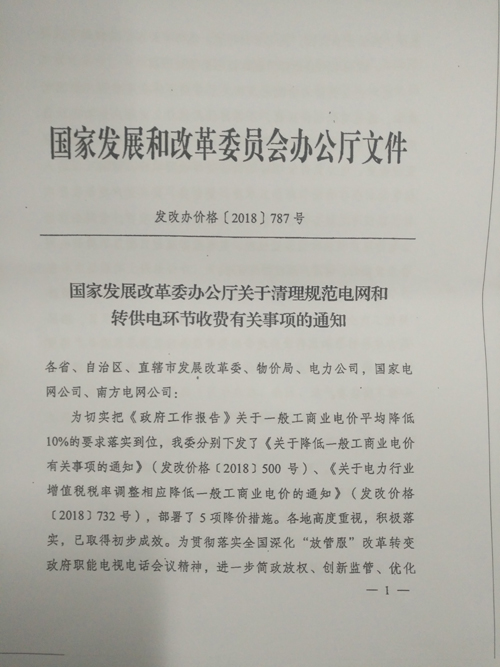 国家发展和改革委员会办公厅文件

发改办价格〔2018〕787号

国家发展改革委办公厅关于清理规范电网和转供电环节收费有关事项的通知

各省、自治区、直辖市发展改革委、物价局、电力公司，国家电网公司、南方电网公司：

为切实把《政府工作报告》关于一般工商业电价平均降低10%的要求落实到位，我委分别下发了《关于降低一般工商业电价有关事项的通知》（发改价格〔2018〕500号）、《关于电力行业增值税税率调整相应降低一般工商业电价的通知》（发改价格〔2018〕732号），部署了5项降价措施。各地高度重视，积极落实，已取得初步成效。为贯彻落实全国深化“放管服”改革转变政府职能电视电话会议精神，进一步简政放权、创新监管、优化

— 1 —